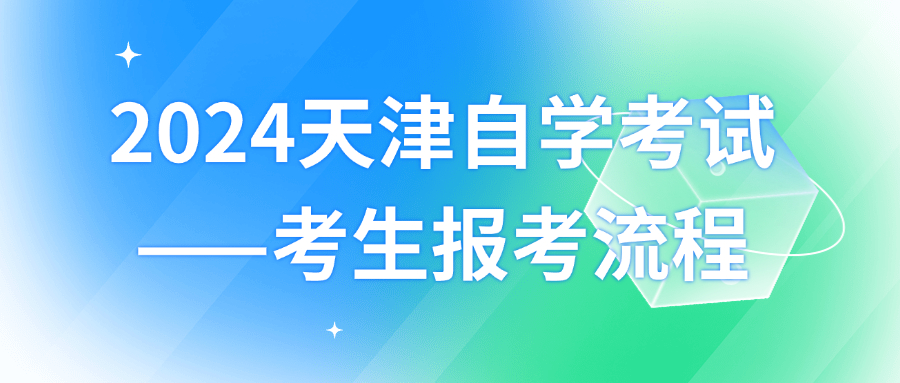 2024天津自学考试
——考生报考流程